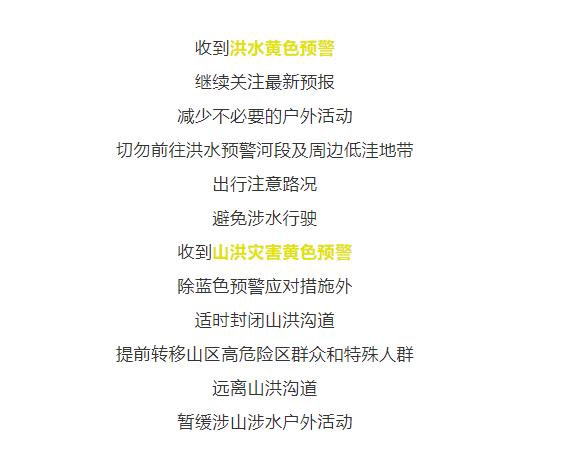 收到洪水黄色预警

继续关注最新预报

减少不必要的户外活动

切勿前往洪水预警河段及周边低洼地带

出行注意路况

避免涉水行驶

收到山洪灾害黄色预警

除蓝色预警应对措施外

适时封闭山洪沟道

提前转移山区高危险区群众和特殊人群

远离山洪沟道

暂缓涉山涉水户外活动